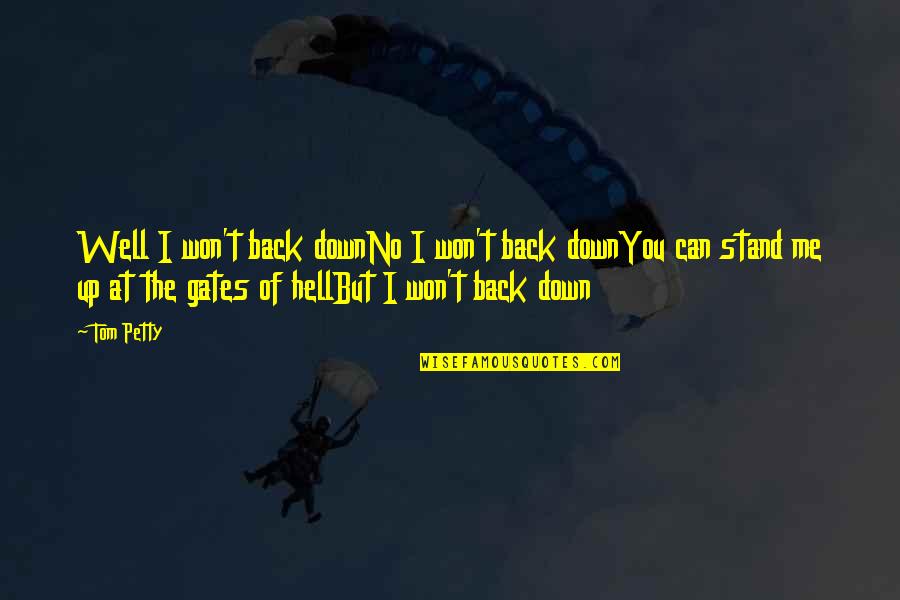 Well I won't back downNo I won't back downYou can stand me up at the gates of hellBut I won't back down

~Tom Petty

WISEFAMOUSQUOTES.COM